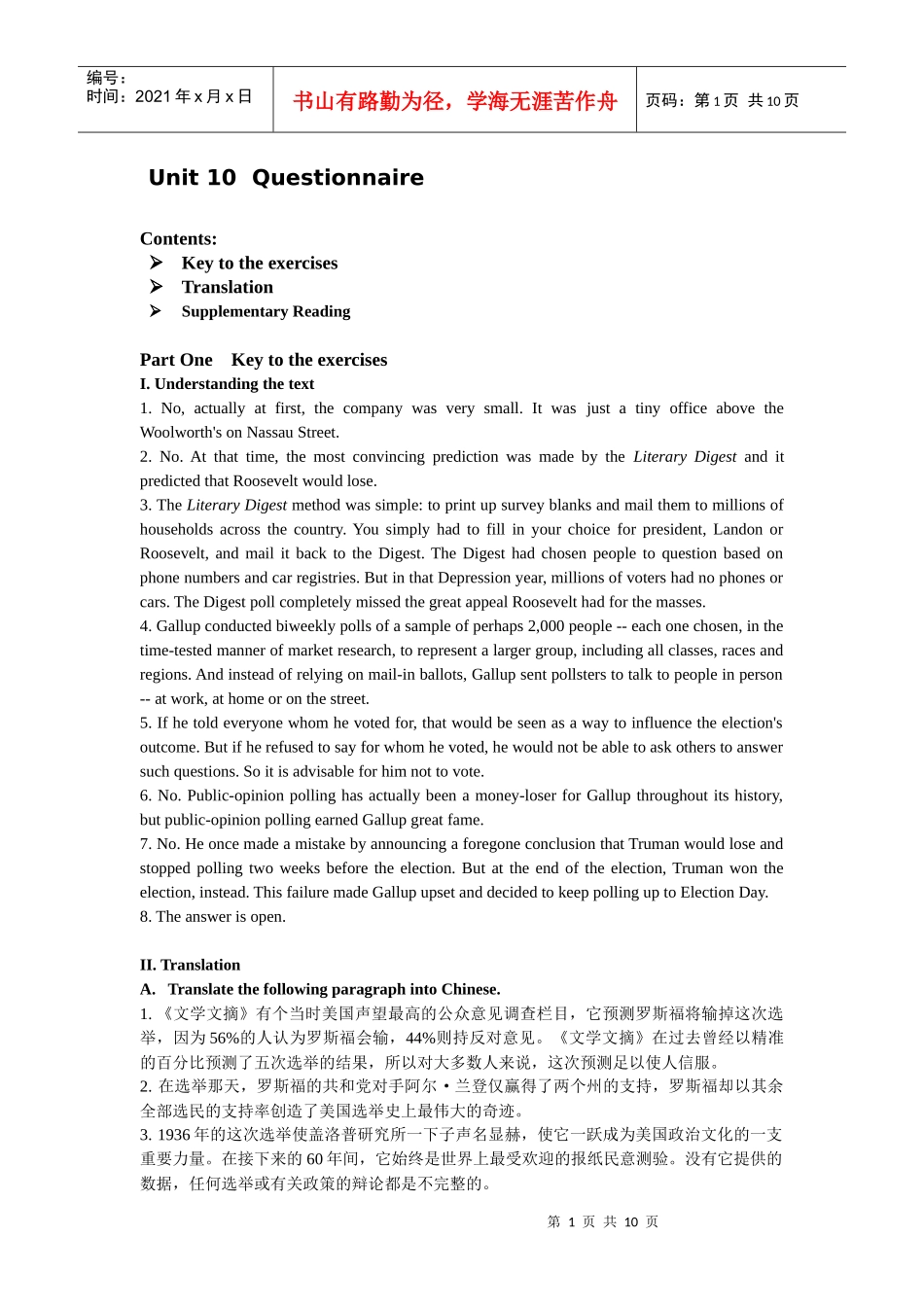 编号：
时间：2021 年 x 月 x 日

书山有路勤为径，学海无涯苦作舟

页码：第 1 页 共 10 页

Unit 10 Questionnaire

Contents:
➢ Key to the exercises
➢ Translation
➢ Supplementary Reading

Part One Key to the exercises
I. Understanding the text
1. No, actually at first, the company was very small. It was just a tiny office above the Woolworth's on Nassau Street.
2. No. At that time, the most convincing prediction was made by the Literary Digest and it predicted that Roosevelt would lose.
3. The Literary Digest method was simple: to print up survey blanks and mail them to millions of households across the country. You simply had to fill in your choice for president, Landon or Roosevelt, and mail it back to the Digest. The Digest had chosen people to question based on phone numbers and car registries. But in that Depression year, millions of voters had no phones or cars. The Digest poll completely missed the great appeal Roosevelt had for the masses.
4. Gallup conducted biweekly polls of a sample of perhaps 2,000 people -- each one chosen, in the time-tested manner of market research, to represent a larger group, including all classes, races and regions. And instead of relying on mail-in ballots, Gallup sent pollsters to talk to people in person -- at work, at home or on the street.
5. If he told everyone whom he voted for, that would be seen as a way to influence the election's outcome. But if he refused to say for whom he voted, he would not be able to ask others to answer such questions. So it is advisable for him not to vote.
6. No. Public-opinion polling has actually been a money-loser for Gallup throughout its history, but public-opinion polling earned Gallup great fame.
7. No. He once made a mistake by announcing a foregone conclusion that Truman would lose and stopped polling two weeks before the election. But at the end of the election, Truman won the election, instead. This failure made Gallup upset and decided to keep polling up to Election Day.
8. The answer is open.

II. Translation
A. Translate the following paragraph into Chinese.
1. 《文学文摘》有个当时美国声望最高的公众意见调查栏目，它预测罗斯福将输掉这次选举，因为 56%的人认为罗斯福会输，44%则持反对意见。《文学文摘》在过去曾经以精准的百分比预测了五次选举的结果，所以对大多数人来说，这次预测足以使人信服。
2. 在选举那天，罗斯福的共和党对手阿尔・兰登仅赢得了两个州的支持，罗斯福却以其余全部选民的支持率创造了美国选举史上最伟大的奇迹。
3. 1936 年的这次选举使盖洛普研究所一下子声名显赫，使它一跃成为美国政治文化的一支重要力量。在接下来的 60 年间，它始终是世界上最受欢迎的报纸民意测验。没有它提供的数据，任何选举或有关政策的辩论都是不完整的。

第 1 页 共 10 页